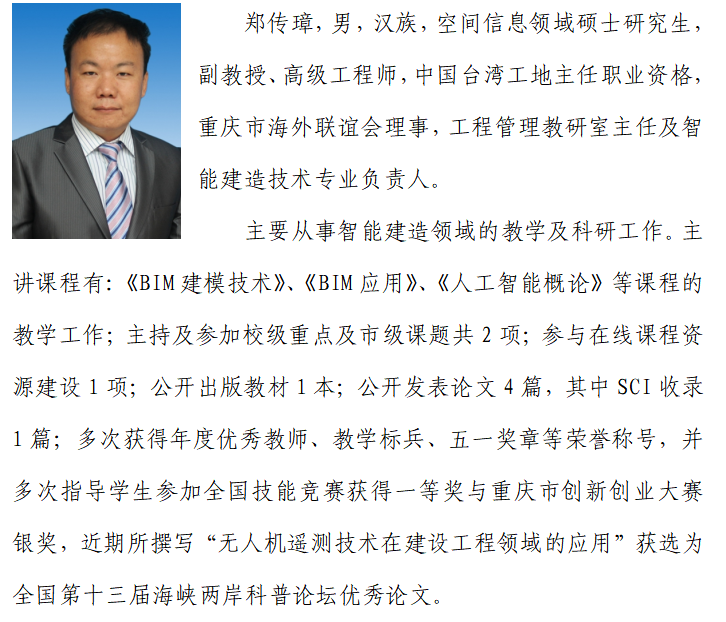 郑传璋，男，汉族，空间信息领域硕士研究生，副教授、高级工程师，中国台湾工地主任职业资格，重庆市海外联谊会理事，工程管理教研室主任及智能建造技术专业负责人。

主要从事智能建造领域的教学及科研工作。主讲课程有：《BIM 建模技术》、《BIM 应用》、《人工智能概论》等课程的教学工作；主持及参加校级重点及市级课题共 2 项；参与在线课程资源建设 1 项；公开出版教材 1 本；公开发表论文 4 篇，其中 SCI 收录 1 篇；多次获得年度优秀教师、教学标兵、五一奖章等荣誉称号，并多次指导学生参加全国技能竞赛获得一等奖与重庆市创新创业大赛银奖，近期所撰写“无人机遥测技术在建设工程领域的应用”获选为全国第十三届海峡两岸科普论坛优秀论文。